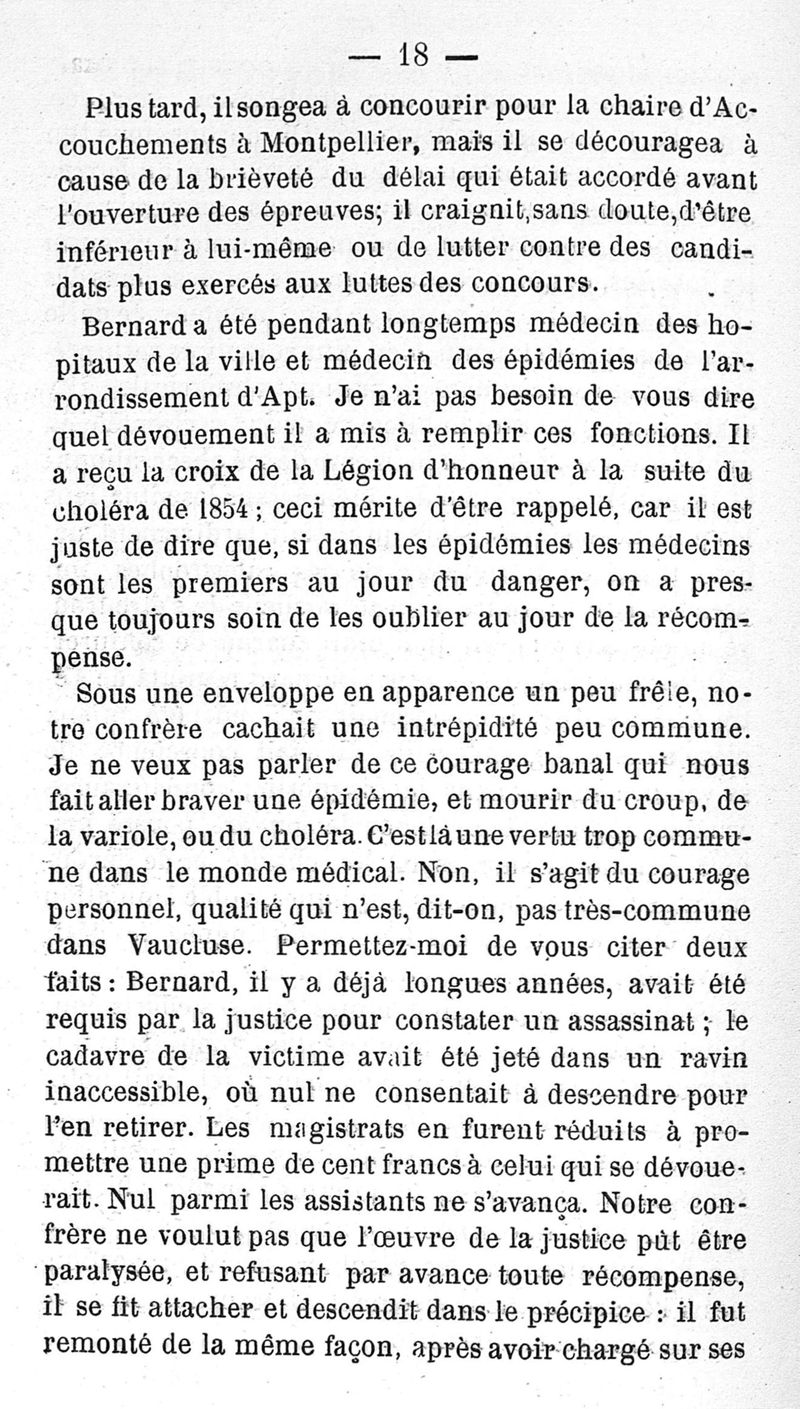 — 18 —

Plus tard, il songea à concourir pour la chaire d'Accouchements à Montpellier, mais il se découragea à cause de la brièveté du délai qui était accordé avant l'ouverture des épreuves; il craignit, sans doute, d'être inférieur à lui-même ou de lutter contre des candidats plus exercés aux luttes des concours.

Bernard a été pendant longtemps médecin des hopitaux de la ville et médecin des épidémies de l'arrondissement d'Apt. Je n'ai pas besoin de vous dire quel dévouement il a mis à remplir ces fonctions. Il a reçu la croix de la Légion d'honneur à la suite du choléra de 1854 ; ceci mérite d'être rappelé, car il est juste de dire que, si dans les épidémies les médecins sont les premiers au jour du danger, on a presque toujours soin de les oublier au jour de la récompense.

Sous une enveloppe en apparence un peu frêle, notre confrère cachait une intrépidité peu commune. Je ne veux pas parler de ce courage banal qui nous fait aller braver une épidémie, et mourir du croup, de la variole, ou du choléra. C'est là une vertu trop commune dans le monde médical. Non, il s'agit du courage personnel, qualité qui n'est, dit-on, pas très-commune dans Vaucluse. Permettez-moi de vous citer deux faits : Bernard, il y a déjà longues années, avait été requis par la justice pour constater un assassinat ; le cadavre de la victime avait été jeté dans un ravin inaccessible, où nul ne consentait à descendre pour l'en retirer. Les magistrats en furent réduits à promettre une prime de cent francs à celui qui se dévouerait. Nul parmi les assistants ne s'avança. Notre confrère ne voulut pas que l'œuvre de la justice pût être paralysée, et refusant par avance toute récompense, il se fit attacher et descendit dans le précipice : il fut remonté de la même façon, après avoir chargé sur ses